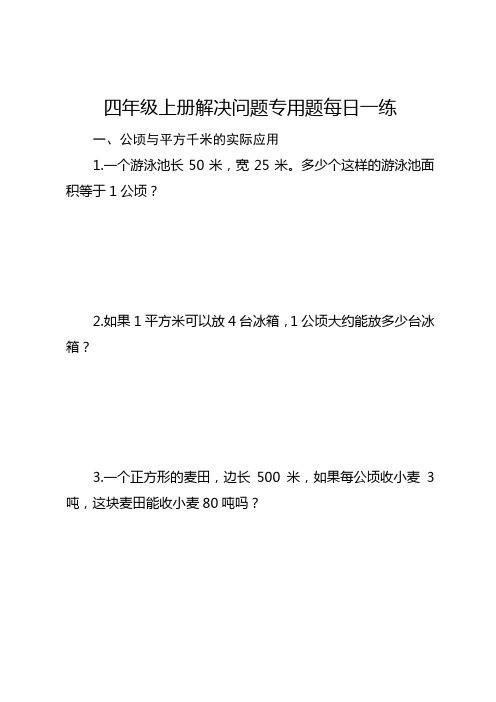 四年级上册解决问题专用题每日一练

一、公顷与平方千米的实际应用

1.一个游泳池长 50 米，宽 25 米。多少个这样的游泳池面积等于 1 公顷？

2.如果 1 平方米可以放 4 台冰箱，1 公顷大约能放多少台冰箱？

3.一个正方形的麦田，边长 500 米，如果每公顷收小麦 3 吨，这块麦田能收小麦 80 吨吗？